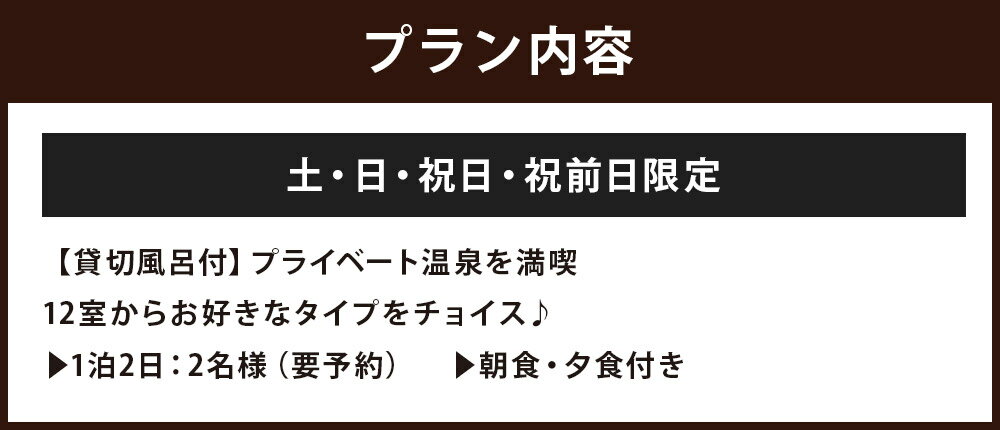 プラン内容

土・日・祝日・祝前日限定

【貸切風呂付】プライベート温泉を満喫
12室からお好きなタイプをチョイス♪
▶1泊2日：2名様（要予約）　▶朝食・夕食付き